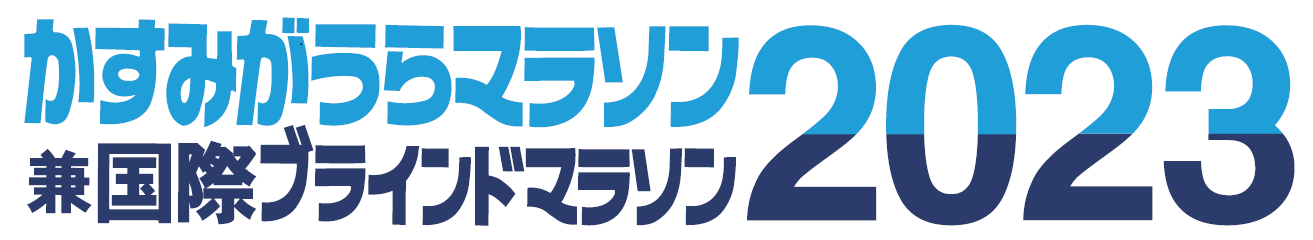 かすみがうらマラソン
兼国際ブラインドマラソン
2023